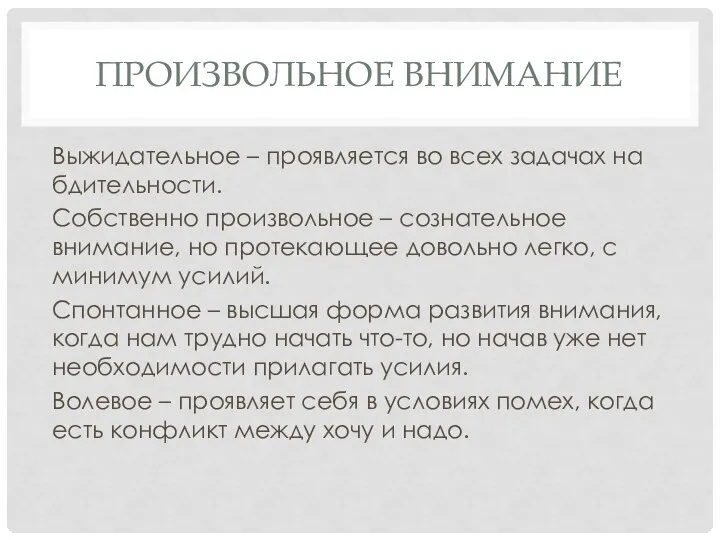 ПРОИЗВОЛЬНОЕ ВНИМАНИЕ

Выжидательное – проявляется во всех задачах на бдительности.

Собственно произвольное – сознательное внимание, но протекающее довольно легко, с минимум усилий.

Спонтанное – высшая форма развития внимания, когда нам трудно начать что-то, но начав уже нет необходимости прилагать усилия.

Волевое – проявляет себя в условиях помех, когда есть конфликт между хочу и надо.